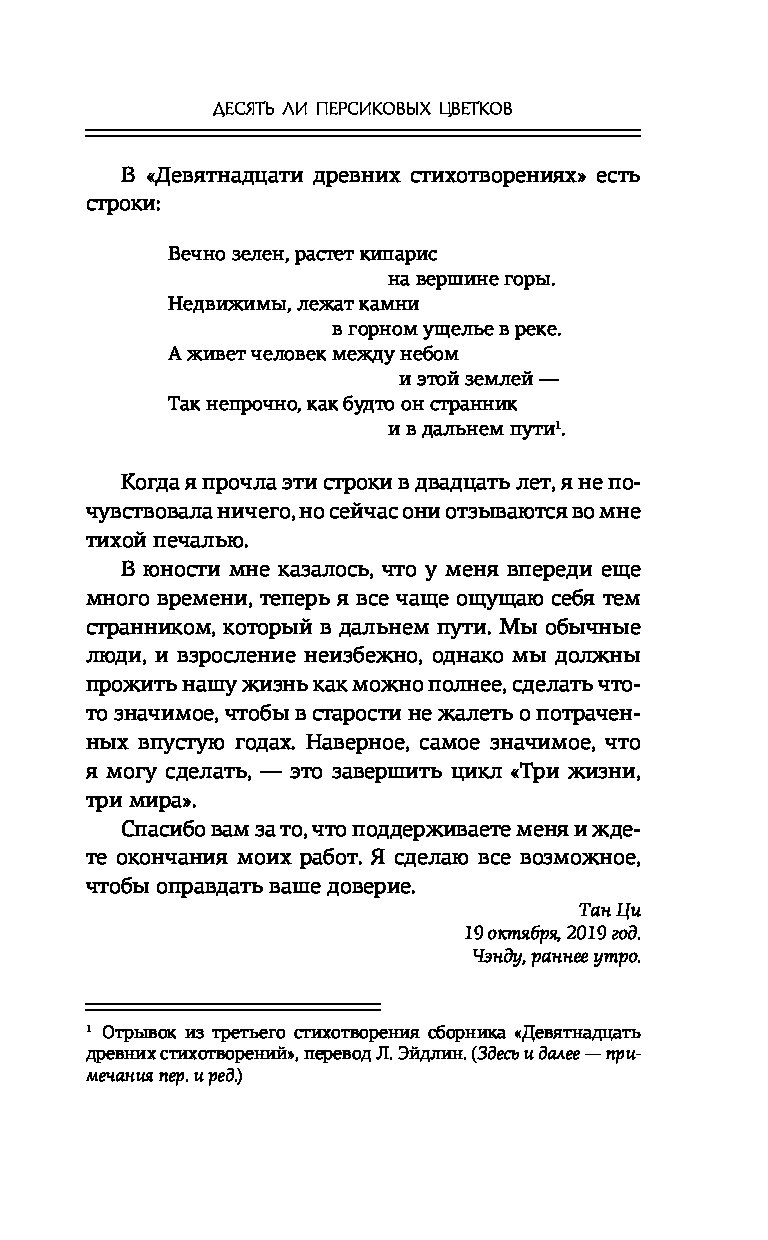 ДЕСЯТЬ ЛИ ПЕРСИКОВЫХ ЦВЕТКОВ

В «Девятнадцати древних стихотворениях» есть строки:

Вечно зелен, растет кипарис
на вершине горы.
Недвижимы, лежат камни
в горном ущелье в реке.
А живет человек между небом
и этой землей —
Так непрочно, как будто он странник
и в дальнем пути$^1$.

Когда я прочла эти строки в двадцать лет, я не почувствовала ничего, но сейчас они отзываются во мне тихой печалью.

В юности мне казалось, что у меня впереди еще много времени, теперь я все чаще ощущаю себя тем странником, который в дальнем пути. Мы обычные люди, и взросление неизбежно, однако мы должны прожить нашу жизнь как можно полнее, сделать что-то значимое, чтобы в старости не жалеть о потраченных впустую годах. Наверное, самое значимое, что я могу сделать, — это завершить цикл «Три жизни, три мира».

Спасибо вам за то, что поддерживаете меня и ждете окончания моих работ. Я сделаю все возможное, чтобы оправдать ваше доверие.

Тан Ци
19 октября, 2019 год.
Чэнду, раннее утро.

$^1$ Отрывок из третьего стихотворения сборника «Девятнадцать древних стихотворений», перевод Л. Эйдлин. (Здесь и далее — примечания пер. и ред.)